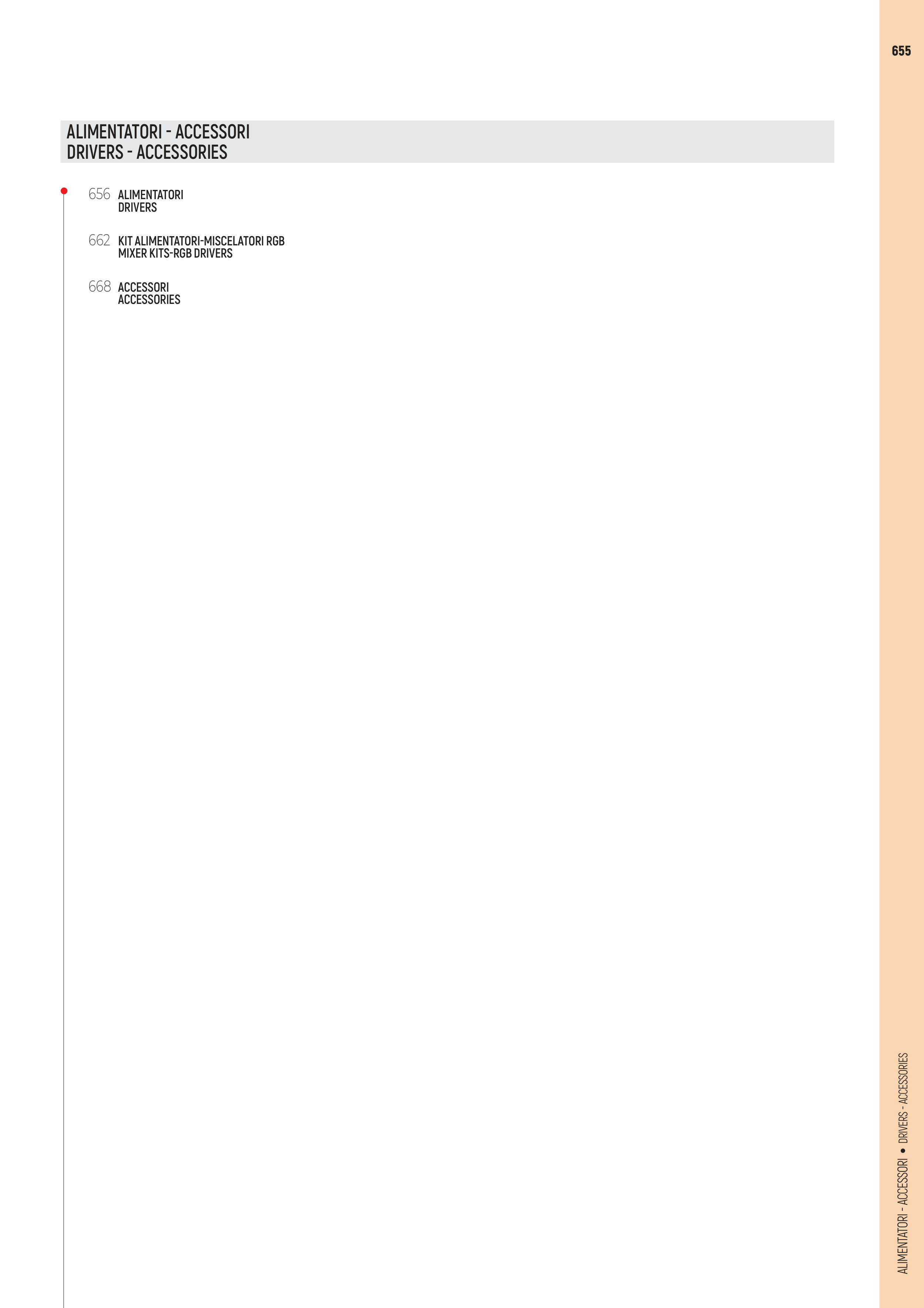 655

ALIMENTATORI - ACCESSORI
DRIVERS - ACCESSORIES

656 ALIMENTATORI
DRIVERS

662 KIT ALIMENTATORI-MISCELATORI RGB
MIXER KITS-RGB DRIVERS

668 ACCESSORI
ACCESSORIES

ALIMENTATORI - ACCESSORI • DRIVERS - ACCESSORIES